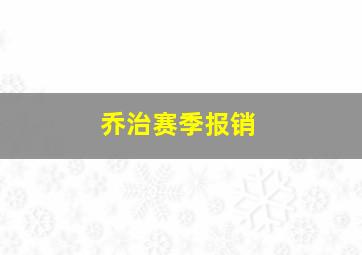 乔治赛季报销